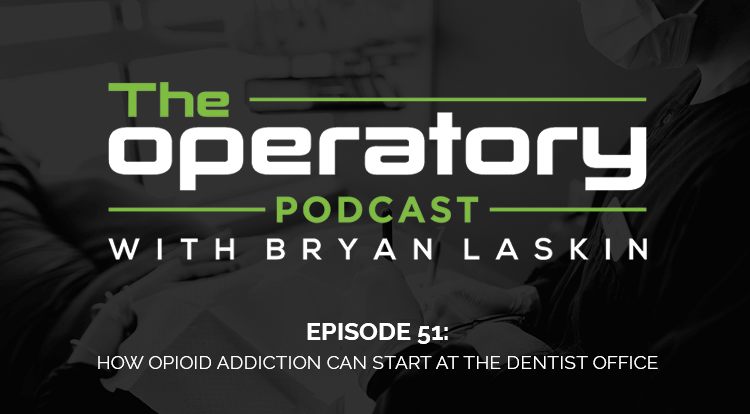 The operatory
PODCAST
WITH BRYAN LASKIN

EPISODE 51:
HOW OPIOID ADDICTION CAN START AT THE DENTIST OFFICE